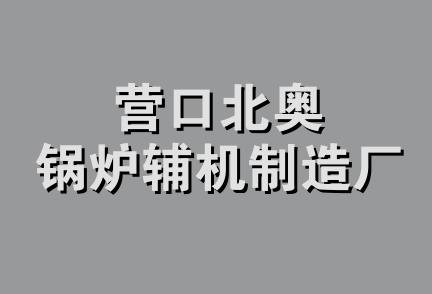 营口北奥
锅炉辅机制造厂